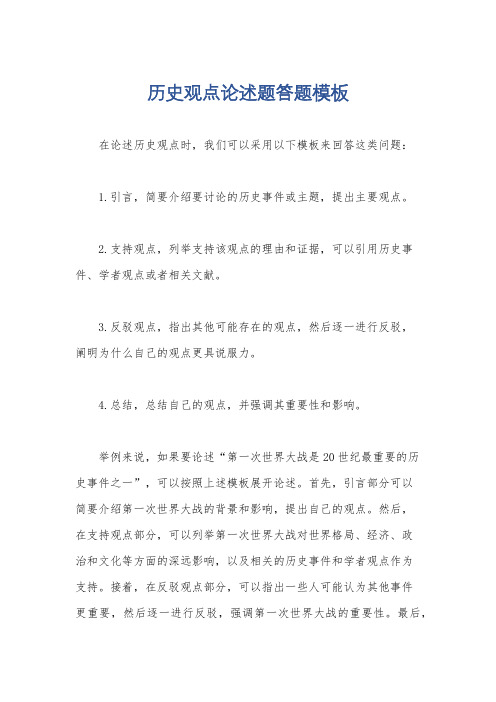 历史观点论述题答题模板

在论述历史观点时，我们可以采用以下模板来回答这类问题：

1.引言，简要介绍要讨论的历史事件或主题，提出主要观点。

2.支持观点，列举支持该观点的理由和证据，可以引用历史事件、学者观点或者相关文献。

3.反驳观点，指出其他可能存在的观点，然后逐一进行反驳，阐明为什么自己的观点更具说服力。

4.总结，总结自己的观点，并强调其重要性和影响。

举例来说，如果要论述“第一次世界大战是20世纪最重要的历史事件之一”，可以按照上述模板展开论述。首先，引言部分可以简要介绍第一次世界大战的背景和影响，提出自己的观点。然后，在支持观点部分，可以列举第一次世界大战对世界格局、经济、政治和文化等方面的深远影响，以及相关的历史事件和学者观点作为支持。接着，在反驳观点部分，可以指出一些人可能认为其他事件更重要，然后逐一进行反驳，强调第一次世界大战的重要性。最后，